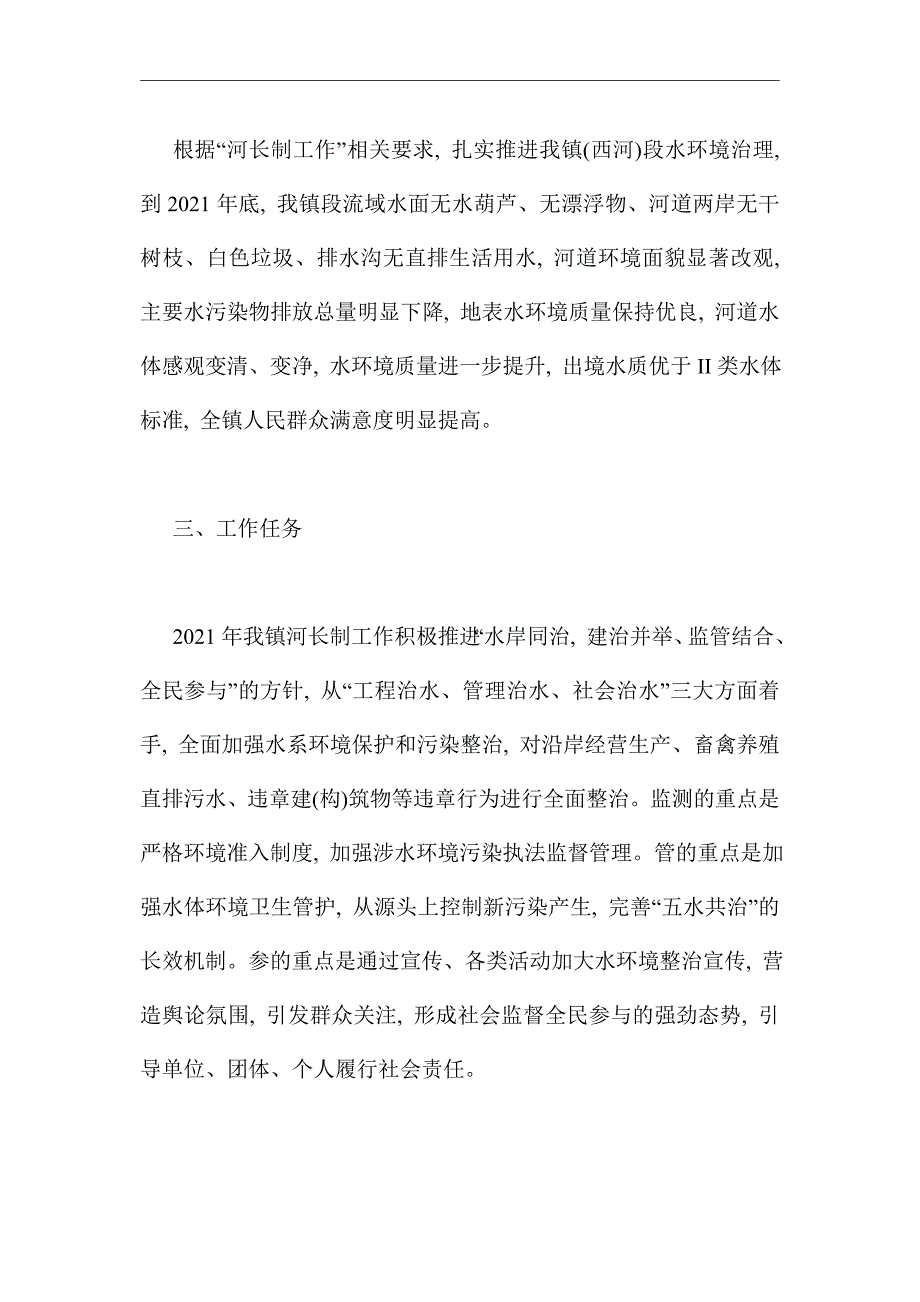 根据“河长制工作”相关要求，扎实推进我镇(西河)段水环境治理，到 2021 年底，我镇段流域水面无水葫芦、无漂浮物、河道两岸无干树枝、白色垃圾、排水沟无直排生活用水，河道环境面貌显著改观，主要水污染物排放总量明显下降，地表水环境质量保持优良，河道水体感观变清、变净，水环境质量进一步提升，出境水质优于 II 类水体标准，全镇人民群众满意度明显提高。

三、工作任务

2021 年我镇河长制工作积极推进“水岸同治，建治并举、监管结合、全民参与”的方针，从“工程治水、管理治水、社会治水”三大方面着手，全面加强水系环境保护和污染整治，对沿岸经营生产、畜禽养殖直排污水、违章建(构)筑物等违章行为进行全面整治。监测的重点是严格环境准入制度，加强涉水环境污染执法监督管理。管的重点是加强水体环境卫生管护，从源头上控制新污染产生，完善“五水共治”的长效机制。参的重点是通过宣传、各类活动加大水环境整治宣传，营造舆论氛围，引发群众关注，形成社会监督全民参与的强劲态势，引导单位、团体、个人履行社会责任。